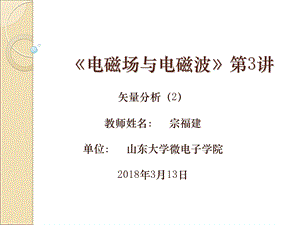 《电磁场与电磁波》第3讲

矢量分析（2）

教师姓名：　宗福建

单位：　山东大学微电子学院

2018年3月13日